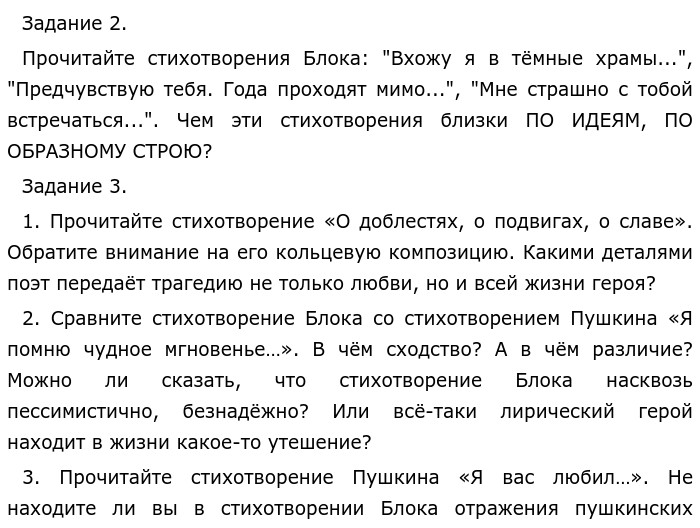 Задание 2.

Прочитайте стихотворения Блока: "Вхожу я в тёмные храмы...", "Предчувствую тебя. Года проходят мимо...", "Мне страшно с тобой встречаться...". Чем эти стихотворения близки ПО ИДЕЯМ, ПО ОБРАЗНОМУ СТРОЮ?

Задание 3.

1. Прочитайте стихотворение «О доблестях, о подвигах, о славе». Обратите внимание на его кольцевую композицию. Какими деталями поэт передаёт трагедию не только любви, но и всей жизни героя?

2. Сравните стихотворение Блока со стихотворением Пушкина «Я помню чудное мгновенье…». В чём сходство? А в чём различие? Можно ли сказать, что стихотворение Блока насквозь пессимистично, безнадёжно? Или всё-таки лирический герой находит в жизни какое-то утешение?

3. Прочитайте стихотворение Пушкина «Я вас любил…». Не находите ли вы в стихотворении Блока отражения пушкинских